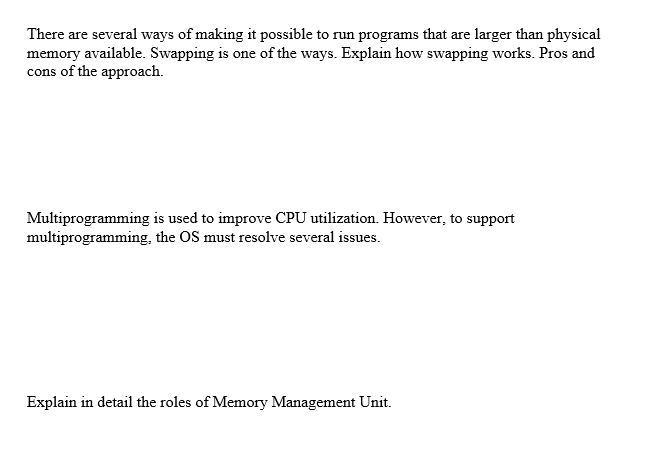 There are several ways of making it possible to run programs that are larger than physical memory available. Swapping is one of the ways. Explain how swapping works. Pros and cons of the approach.

Multiprogramming is used to improve CPU utilization. However, to support multiprogramming, the OS must resolve several issues.

Explain in detail the roles of Memory Management Unit.